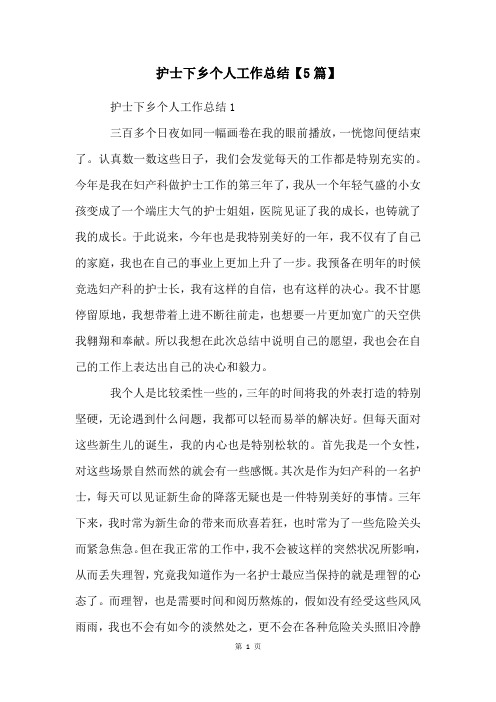 护士下乡个人工作总结【5篇】

护士下乡个人工作总结1

三百多个日夜如同一幅画卷在我的眼前播放，一恍惚间便结束了。认真数一数这些日子，我们会发觉每天的工作都是特别充实的。今年是我在妇产科做护士工作的第三年了，我从一个年轻气盛的小女孩变成了一个端庄大气的护士姐姐，医院见证了我的成长，也铸就了我的成长。于此说来，今年也是我特别美好的一年，我不仅有了自己的家庭，我也在自己的事业上更加上升了一步。我预备在明年的时候竞选妇产科的护士长，我有这样的自信，也有这样的决心。我不甘愿停留原地，我想带着上进不断往前走，也想要一片更加宽广的天空供我翱翔和奉献。所以我想在此次总结中说明自己的愿望，我也会在自己的工作上表达出自己的决心和毅力。

我个人是比较柔性一些的，三年的时间将我的外表打造的特别坚硬，无论遇到什么问题，我都可以轻而易举的解决好。但每天面对这些新生儿的诞生，我的内心也是特别松软的。首先我是一个女性，对这些场景自然而然的就会有一些感慨。其次是作为妇产科的一名护士，每天可以见证新生命的降落无疑也是一件特别美好的事情。三年下来，我时常为新生命的带来而欣喜若狂，也时常为了一些危险关头而紧急焦急。但在我正常的工作中，我不会被这样的突然状况所影响，从而丢失理智，究竟我知道作为一名护士最应当保持的就是理智的心态了。而理智，也是需要时间和阅历熬炼的，假如没有经受这些风风雨雨，我也不会有如今的淡然处之，更不会在各种危险关头照旧冷静

第 1 页